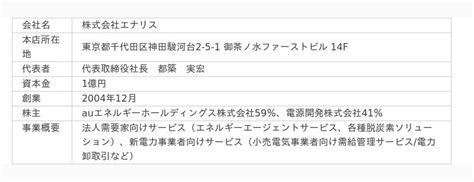 | 会社名 | 株式会社エナリス |
|---|---|
| 本店所在地 | 東京都千代田区神田駿河台2-5-1 御茶ノ水ファーストビル 14F |
| 代表者 | 代表取締役社長　都築　実宏 |
| 資本金 | 1億円 |
| 創業 | 2004年12月 |
| 株主 | auエネルギーホールディングス株式会社59%、電源開発株式会社41% |
| 事業概要 | 法人需要家向けサービス（エネルギーエージェントサービス、各種脱炭素ソリューション）、新電力事業者向けサービス（小売電気事業者向け需給管理サービス/電力卸取引など） |